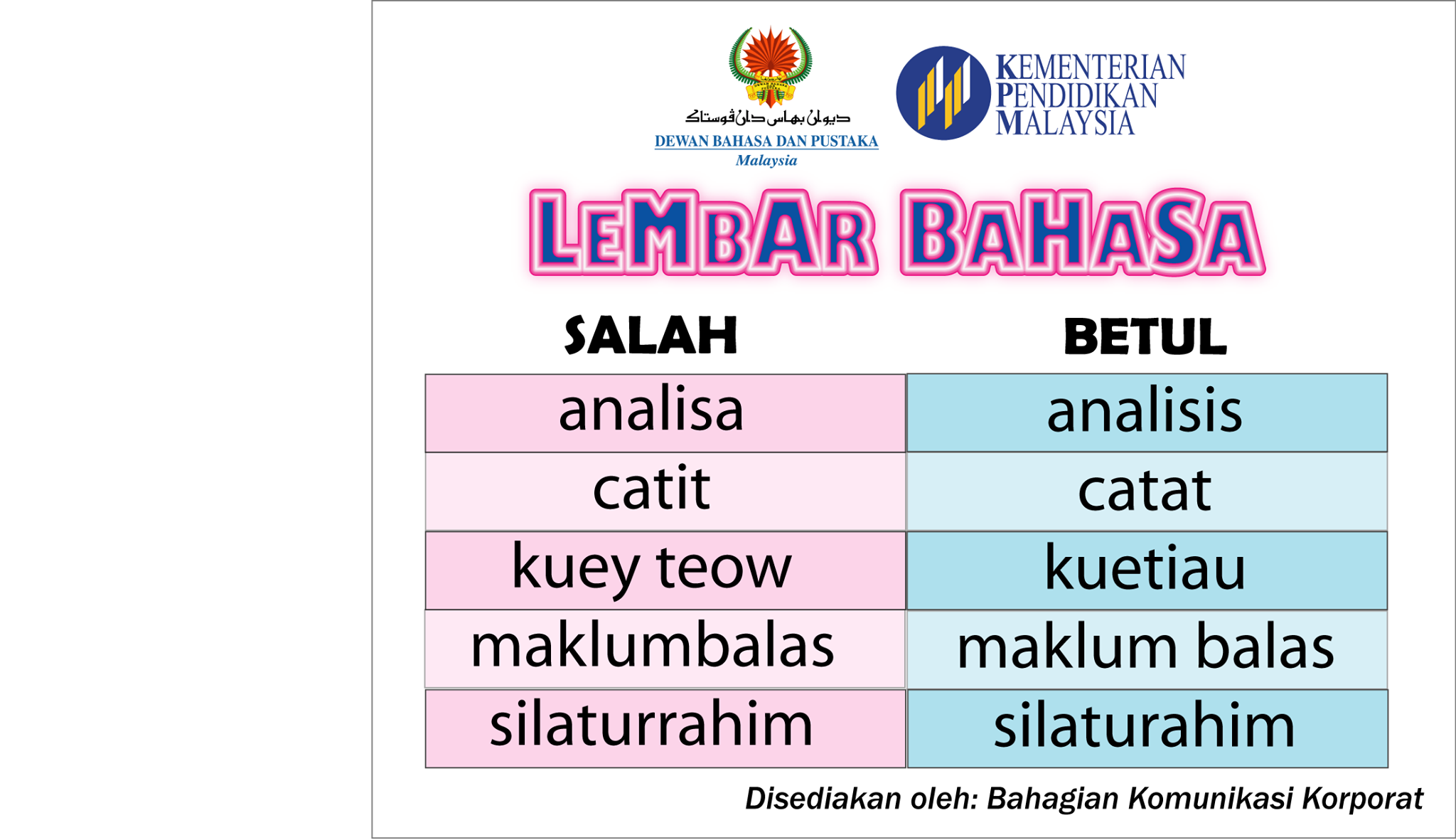 ديوان بهاس دان ڤوستاک
DEWAN BAHASA DAN PUSTAKA
Malaysia

KEMENTERIAN PENDIDIKAN MALAYSIA

LEMBAR BAHASA

| SALAH | BETUL |
|---|---|
| analisa | analisis |
| catit | catat |
| kuey teow | kuetiau |
| maklumbalas | maklum balas |
| silaturrahim | silaturahim |

Disediakan oleh: Bahagian Komunikasi Korporat